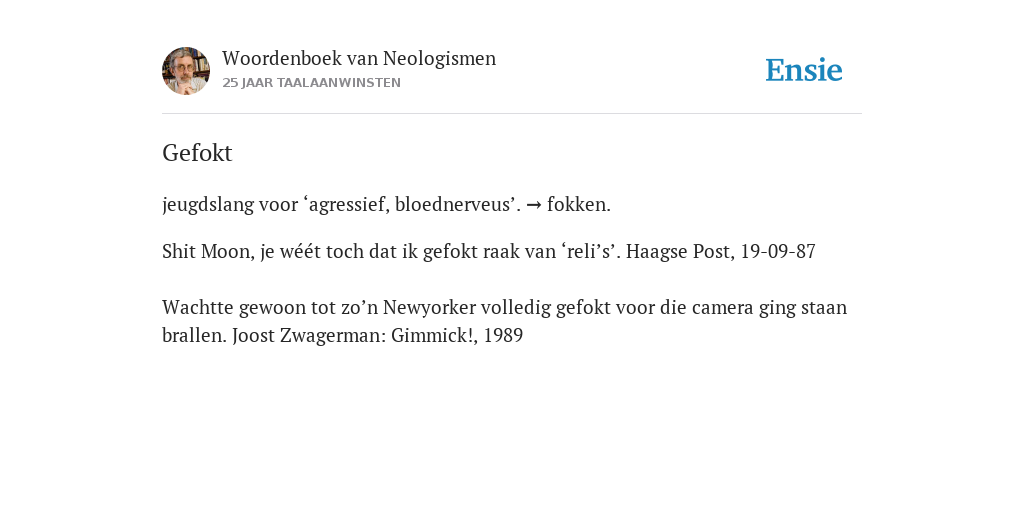 Woordenboek van Neologismen
25 JAAR TAALAANWINSTEN

Ensie

Gefokt

jeugdslang voor ‘agressief, bloednerveus’. → fokken.

Shit Moon, je wéét toch dat ik gefokt raak van ‘reli’s’. Haagse Post, 19-09-87

Wachtte gewoon tot zo’n Newyorker volledig gefokt voor die camera ging staan brallen. Joost Zwagerman: Gimmick!, 1989